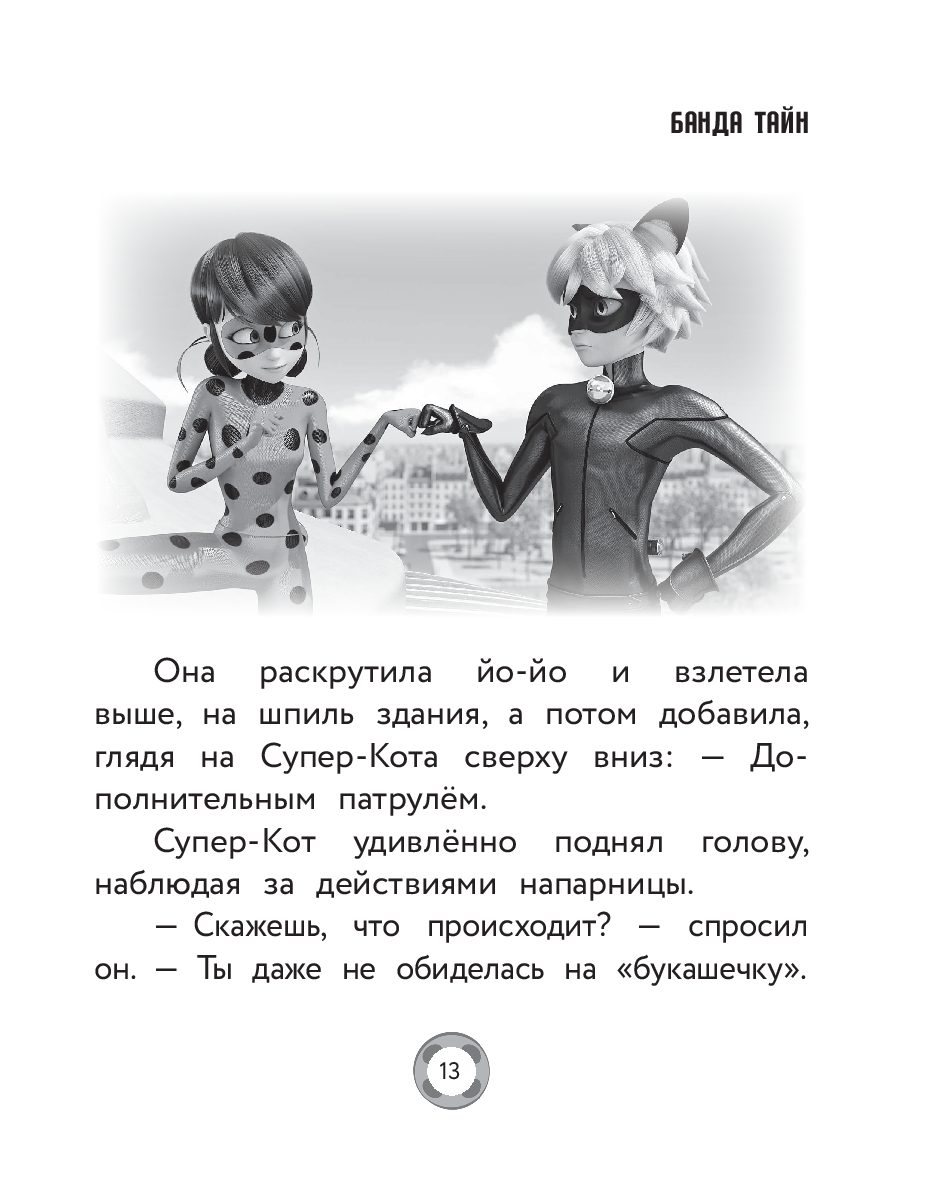 БАНДА ТАЙН

Она раскрутила йо-йо и взлетела выше, на шпиль здания, а потом добавила, глядя на Супер-Кота сверху вниз: — Дополнительным патрулём.

Супер-Кот удивлённо поднял голову, наблюдая за действиями напарницы.

— Скажешь, что происходит? — спросил он. — Ты даже не обиделась на «букашечку».

13